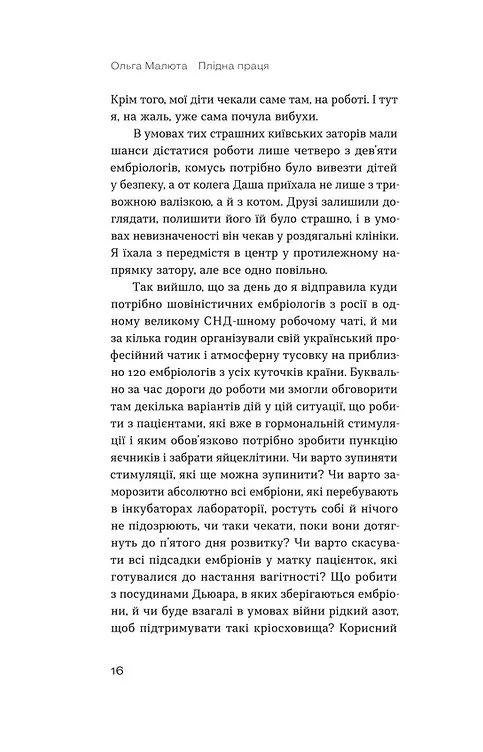 Ольга Малюта   Плідна праця

Крім того, мої діти чекали саме там, на роботі. І тут я, на жаль, уже сама почула вибухи.

В умовах тих страшних київських заторів мали шанси дістатися роботи лише четверо з дев'яти ембріологів, комусь потрібно було вивезти дітей у безпеку, а от колега Даша приїхала не лише з тривожною валізкою, а й з котом. Друзі залишили доглядати, полишити його їй було страшно, і в умовах невизначеності він чекав у роздягальні клініки. Я їхала з передмістя в центр у протилежному напрямку затору, але все одно повільно.

Так вийшло, що за день до я відправила куди потрібно шовіністичних ембріологів з росії в одному великому СНД-шному робочому чаті, й ми за кілька годин організували свій український професійний чатик і атмосферну тусовку на приблизно 120 ембріологів з усіх куточків країни. Буквально за час дороги до роботи ми змогли обговорити там декілька варіантів дій у цій ситуації, що робити з пацієнтами, які вже в гормональній стимуляції і яким обов'язково потрібно зробити пункцію яєчників і забрати яйцеклітини. Чи варто зупиняти стимуляції, які ще можна зупинити? Чи варто заморозити абсолютно всі ембріони, які перебувають в інкубаторах лабораторії, ростуть собі й нічого не підозрюють, чи таки чекати, поки вони дотягнуть до п'ятого дня розвитку? Чи варто скасувати всі підсадки ембріонів у матку пацієнток, які готувалися до настання вагітності? Що робити з посудинами Дьюара, в яких зберігаються ембріони, й чи буде взагалі в умовах війни рідкий азот, щоб підтримувати такі кріосховища? Корисний

16